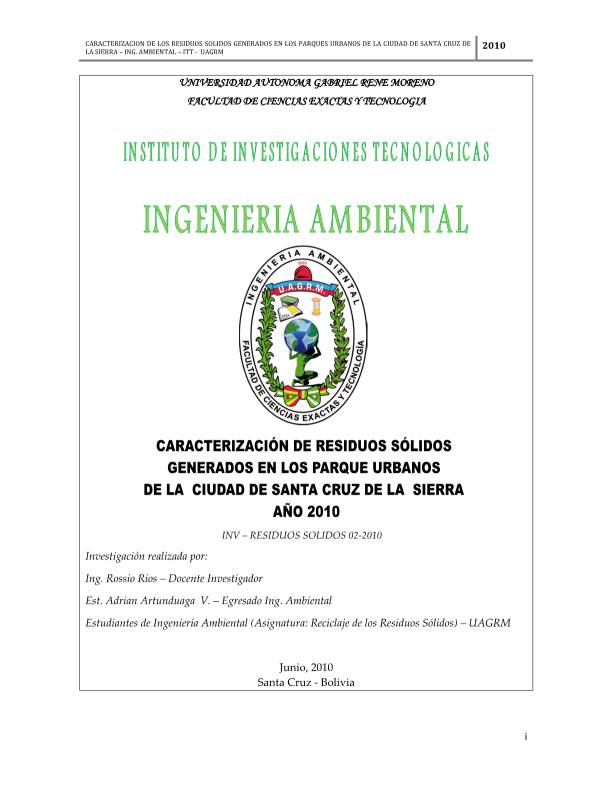 CARACTERIZACION DE LOS RESIDUOS SOLIDOS GENERADOS EN LOS PARQUES URBANOS DE LA CIUDAD DE SANTA CRUZ DE LA SIERRA – ING. AMBIENTAL – ITT - UAGRM

2010

UNIVERSIDAD AUTONOMA GABRIEL RENE MORENO

FACULTAD DE CIENCIAS EXACTAS Y TECNOLOGIA

INSTITUTO DE INVESTIGACIONES TECNOLOGICAS

INGENIERIA AMBIENTAL

INGENIERIA AMBIENTAL

U.A.G.R.M.

FACULTAD DE CIENCIAS EXACTAS Y TECNOLOGÍA

CARACTERIZACIÓN DE RESIDUOS SÓLIDOS GENERADOS EN LOS PARQUE URBANOS DE LA CIUDAD DE SANTA CRUZ DE LA SIERRA AÑO 2010

INV – RESIDUOS SOLIDOS 02-2010

Investigación realizada por:

Ing. Rossio Rios – Docente Investigador

Est. Adrian Artunduaga V. – Egresado Ing. Ambiental

Estudiantes de Ingeniería Ambiental (Asignatura: Reciclaje de los Residuos Sólidos) – UAGRM

Junio, 2010
Santa Cruz - Bolivia

i